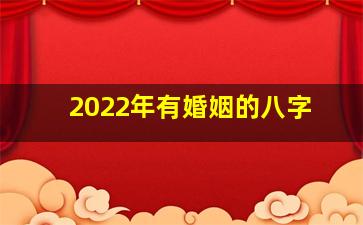 2022年有婚姻的八字